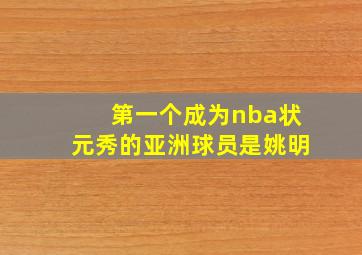 第一个成为nba状元秀的亚洲球员是姚明